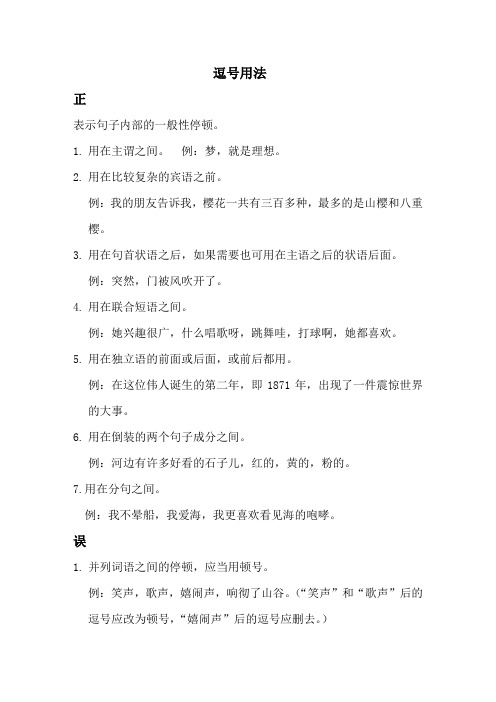 逗号用法

正

表示句子内部的一般性停顿。

1. 用在主谓之间。 例：梦，就是理想。

2. 用在比较复杂的宾语之前。

例：我的朋友告诉我，樱花一共有三百多种，最多的是山樱和八重樱。

3. 用在句首状语之后，如果需要也可用在主语之后的状语后面。

例：突然，门被风吹开了。

4. 用在联合短语之间。

例：她兴趣很广，什么唱歌呀，跳舞哇，打球啊，她都喜欢。

5. 用在独立语的前面或后面，或前后都用。

例：在这位伟人诞生的第二年，即 1871 年，出现了一件震惊世界的大事。

6. 用在倒装的两个句子成分之间。

例：河边有许多好看的石子儿，红的，黄的，粉的。

7.用在分句之间。

例：我不晕船，我爱海，我更喜欢看见海的咆哮。

误

1. 并列词语之间的停顿，应当用顿号。

例：笑声，歌声，嬉闹声，响彻了山谷。（“笑声”和“歌声”后的逗号应改为顿号，“嬉闹声”后的逗号应删去。）